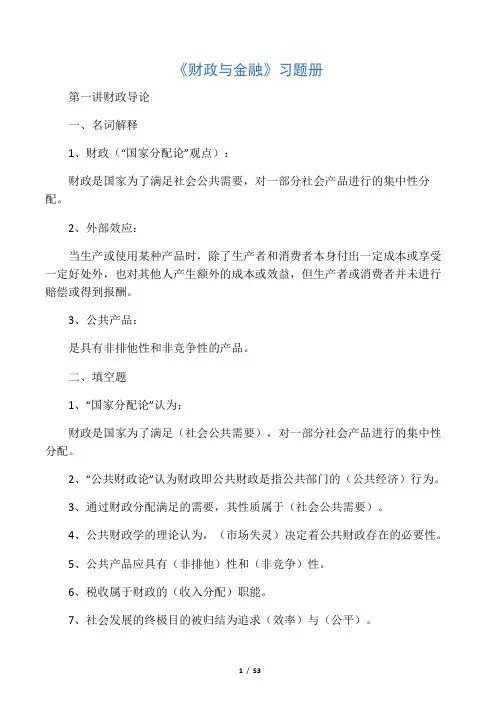 《财政与金融》习题册

第一讲财政导论

一、名词解释

1、财政（“国家分配论”观点）：

财政是国家为了满足社会公共需要，对一部分社会产品进行的集中性分配。

2、外部效应：

当生产或使用某种产品时，除了生产者和消费者本身付出一定成本或享受一定好处外，也对其他人产生额外的成本或效益，但生产者或消费者并未进行赔偿或得到报酬。

3、公共产品：

是具有非排他性和非竞争性的产品。

二、填空题

1、“国家分配论”认为：

财政是国家为了满足（社会公共需要），对一部分社会产品进行的集中性分配。

2、“公共财政论”认为财政即公共财政是指公共部门的（公共经济）行为。

3、通过财政分配满足的需要，其性质属于（社会公共需要）。

4、公共财政学的理论认为，（市场失灵）决定着公共财政存在的必要性。

5、公共产品应具有（非排他）性和（非竞争）性。

6、税收属于财政的（收入分配）职能。

7、社会发展的终极目的被归结为追求（效率）与（公平）。

1 / 53